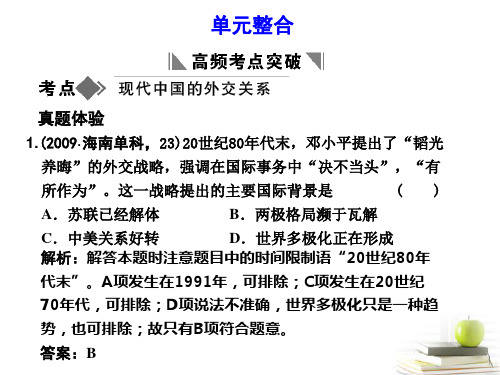 单元整合

高频考点突破

考点 现代中国的外交关系

真题体验

1.(2009·海南单科，23)20世纪80年代末，邓小平提出了“韬光养晦”的外交战略，强调在国际事务中“决不当头”，“有所作为”。这一战略提出的主要国际背景是 ( )

A．苏联已经解体 B．两极格局濒于瓦解

C．中美关系好转 D．世界多极化正在形成

解析：解答本题时注意题目中的时间限制语“20世纪80年代末”。A项发生在1991年，可排除；C项发生在20世纪70年代，可排除；D项说法不准确，世界多极化只是一种趋势，也可排除；故只有B项符合题意。

答案：B